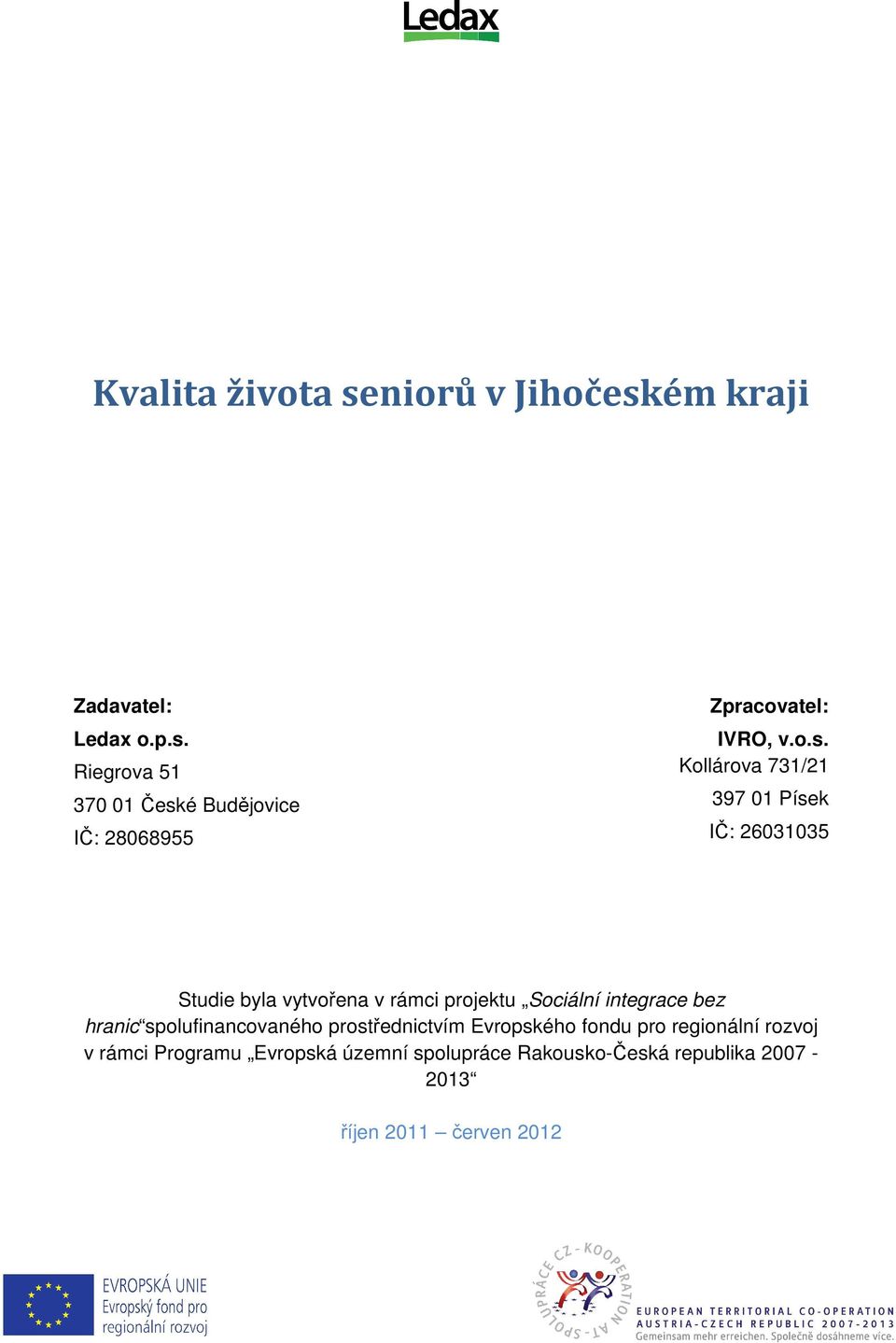 Ledax

Kvalita života seniorů v Jihočeském kraji

Zadavatel:
Ledax o.p.s.
Riegrova 51
370 01 České Budějovice
IČ: 28068955

Zpracovatel:
IVRO, v.o.s.
Kollárova 731/21
397 01 Písek
IČ: 26031035

Studie byla vytvořena v rámci projektu „Sociální integrace bez hranic“spolufinancovaného prostřednictvím Evropského fondu pro regionální rozvoj v rámci Programu „Evropská územní spolupráce Rakousko-Česká republika 2007 - 2013“

říjen 2011 – červen 2012

EVROPSKÁ UNIE
Evropský fond pro regionální rozvoj

SPOLUPRÁCE CZ - KOOPERATION AT

EUROPEAN TERRITORIAL CO-OPERATION
AUSTRIA-CZECH REPUBLIC 2007-2013
Gemeinsam mehr erreichen. Společně dosáhneme více.